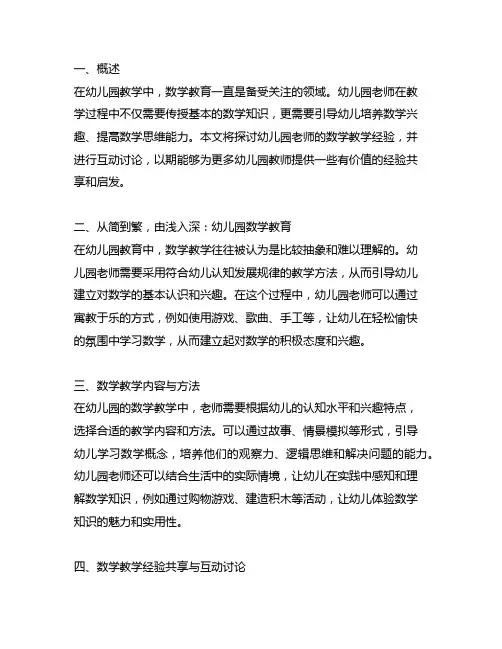 一、概述
在幼儿园教学中，数学教育一直是备受关注的领域。幼儿园老师在教学过程中不仅需要传授基本的数学知识，更需要引导幼儿培养数学兴趣、提高数学思维能力。本文将探讨幼儿园老师的数学教学经验，并进行互动讨论，以期能够为更多幼儿园教师提供一些有价值的经验共享和启发。

二、从简到繁，由浅入深：幼儿园数学教育
在幼儿园教育中，数学教学往往被认为是比较抽象和难以理解的。幼儿园老师需要采用符合幼儿认知发展规律的教学方法，从而引导幼儿建立对数学的基本认识和兴趣。在这个过程中，幼儿园老师可以通过寓教于乐的方式，例如使用游戏、歌曲、手工等，让幼儿在轻松愉快的氛围中学习数学，从而建立起对数学的积极态度和兴趣。

三、数学教学内容与方法
在幼儿园的数学教学中，老师需要根据幼儿的认知水平和兴趣特点，选择合适的教学内容和方法。可以通过故事、情景模拟等形式，引导幼儿学习数学概念，培养他们的观察力、逻辑思维和解决问题的能力。幼儿园老师还可以结合生活中的实际情境，让幼儿在实践中感知和理解数学知识，例如通过购物游戏、建造积木等活动，让幼儿体验数学知识的魅力和实用性。

四、数学教学经验共享与互动讨论